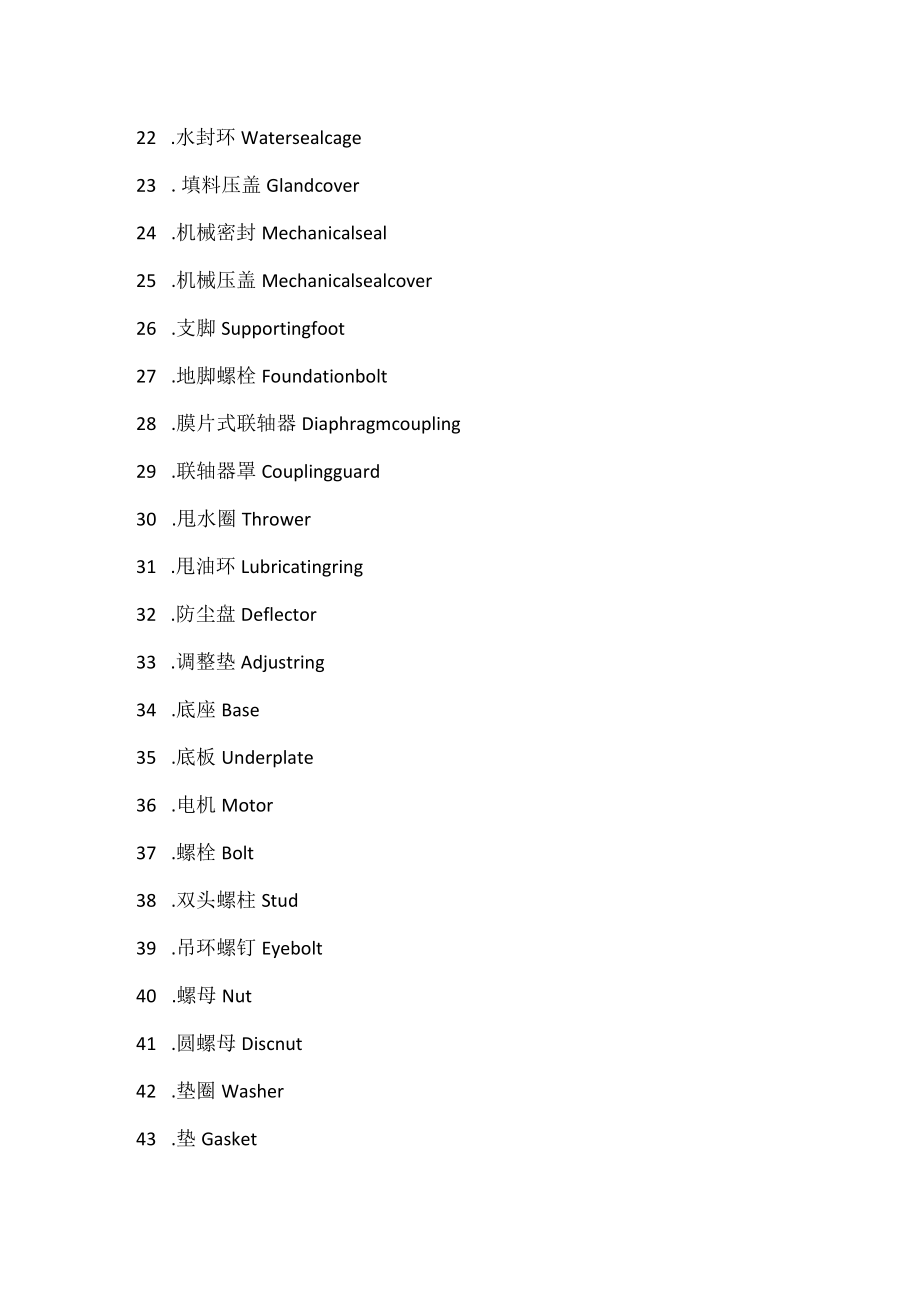 22 .水封环 Watersealcage

23 . 填料压盖 Glandcover

24 .机械密封 Mechanicalseal

25 .机械压盖 Mechanicalsealcover

26 .支脚 Supportingfoot

27 .地脚螺栓 Foundationbolt

28 .膜片式联轴器 Diaphragmcoupling

29 .联轴器罩 Couplingguard

30 .甩水圈 Thrower

31 .甩油环 Lubricatingring

32 .防尘盘 Deflector

33 .调整垫 Adjustring

34 .底座 Base

35 .底板 Underplate

36 .电机 Motor

37 .螺栓 Bolt

38 .双头螺柱 Stud

39 .吊环螺钉 Eyebolt

40 .螺母 Nut

41 .圆螺母 Discnut

42 .垫圈 Washer

43 .垫 Gasket